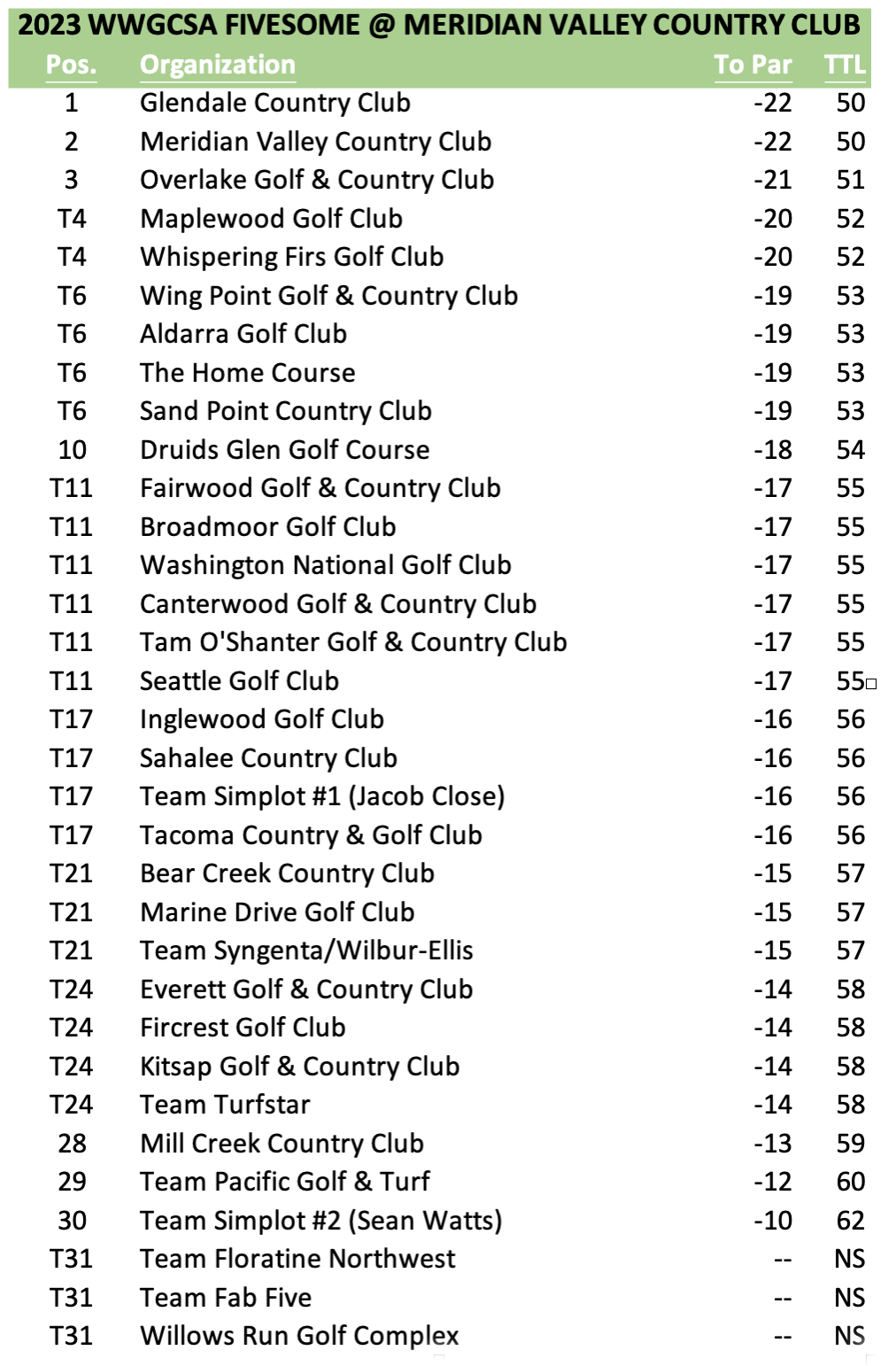 2023 WWGCSA FIVESOME @ MERIDIAN VALLEY COUNTRY CLUB

| Pos. | Organization | To Par | TTL |
|---|---|---|---|
| 1 | Glendale Country Club | -22 | 50 |
| 2 | Meridian Valley Country Club | -22 | 50 |
| 3 | Overlake Golf & Country Club | -21 | 51 |
| T4 | Maplewood Golf Club | -20 | 52 |
| T4 | Whispering Firs Golf Club | -20 | 52 |
| T6 | Wing Point Golf & Country Club | -19 | 53 |
| T6 | Aldarra Golf Club | -19 | 53 |
| T6 | The Home Course | -19 | 53 |
| T6 | Sand Point Country Club | -19 | 53 |
| 10 | Druids Glen Golf Course | -18 | 54 |
| T11 | Fairwood Golf & Country Club | -17 | 55 |
| T11 | Broadmoor Golf Club | -17 | 55 |
| T11 | Washington National Golf Club | -17 | 55 |
| T11 | Canterwood Golf & Country Club | -17 | 55 |
| T11 | Tam O'Shanter Golf & Country Club | -17 | 55 |
| T11 | Seattle Golf Club | -17 | 55 |
| T17 | Inglewood Golf Club | -16 | 56 |
| T17 | Sahalee Country Club | -16 | 56 |
| T17 | Team Simplot #1 (Jacob Close) | -16 | 56 |
| T17 | Tacoma Country & Golf Club | -16 | 56 |
| T21 | Bear Creek Country Club | -15 | 57 |
| T21 | Marine Drive Golf Club | -15 | 57 |
| T21 | Team Syngenta/Wilbur-Ellis | -15 | 57 |
| T24 | Everett Golf & Country Club | -14 | 58 |
| T24 | Fircrest Golf Club | -14 | 58 |
| T24 | Kitsap Golf & Country Club | -14 | 58 |
| T24 | Team Turfstar | -14 | 58 |
| 28 | Mill Creek Country Club | -13 | 59 |
| 29 | Team Pacific Golf & Turf | -12 | 60 |
| 30 | Team Simplot #2 (Sean Watts) | -10 | 62 |
| T31 | Team Floratine Northwest | -- | NS |
| T31 | Team Fab Five | -- | NS |
| T31 | Willows Run Golf Complex | -- | NS |